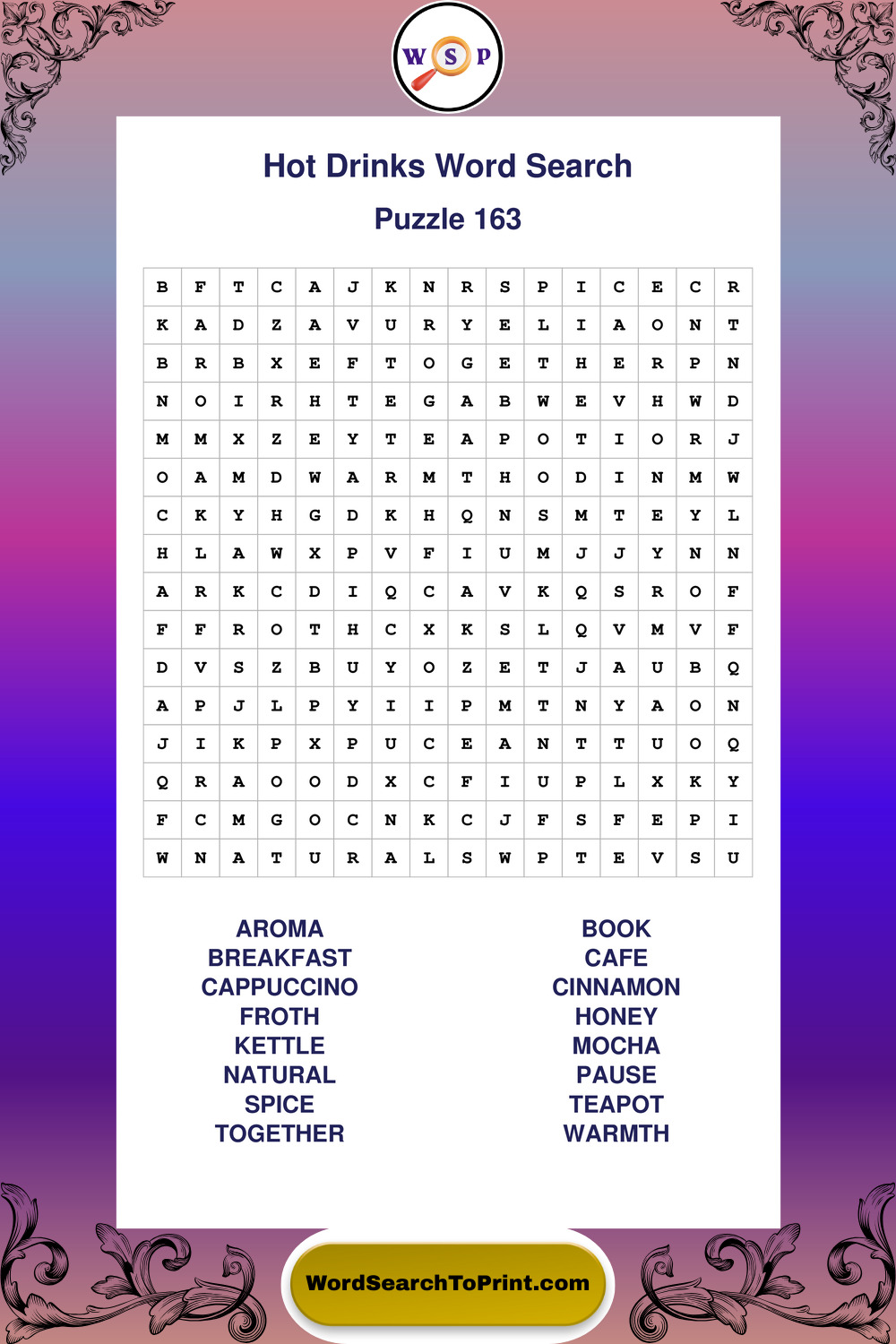 W S P

Hot Drinks Word Search

Puzzle 163

| B | F | T | C | A | J | K | N | R | S | P | I | C | E | C | R |
|---|---|---|---|---|---|---|---|---|---|---|---|---|---|---|---|
| K | A | D | Z | A | V | U | R | Y | E | L | I | A | O | N | T |
| B | R | B | X | E | F | T | O | G | E | T | H | E | R | P | N |
| N | O | I | R | H | T | E | G | A | B | W | E | V | H | W | D |
| M | M | X | Z | E | Y | T | E | A | P | O | T | I | O | R | J |
| O | A | M | D | W | A | R | M | T | H | O | D | I | N | M | W |
| C | K | Y | H | G | D | K | H | Q | N | S | M | T | E | Y | L |
| H | L | A | W | X | P | V | F | I | U | M | J | J | Y | N | N |
| A | R | K | C | D | I | Q | C | A | V | K | Q | S | R | O | F |
| F | F | R | O | T | H | C | X | K | S | L | Q | V | M | V | F |
| D | V | S | Z | B | U | Y | O | Z | E | T | J | A | U | B | Q |
| A | P | J | L | P | Y | I | I | P | M | T | N | Y | A | O | N |
| J | I | K | P | X | P | U | C | E | A | N | T | T | U | O | Q |
| Q | R | A | O | O | D | X | C | F | I | U | P | L | X | K | Y |
| F | C | M | G | O | C | N | K | C | J | F | S | F | E | P | I |
| W | N | A | T | U | R | A | L | S | W | P | T | E | V | S | U |

AROMA
BREAKFAST
CAPPUCCINO
FROTH
KETTLE
NATURAL
SPICE
TOGETHER

BOOK
CAFE
CINNAMON
HONEY
MOCHA
PAUSE
TEAPOT
WARMTH

WordSearchToPrint.com